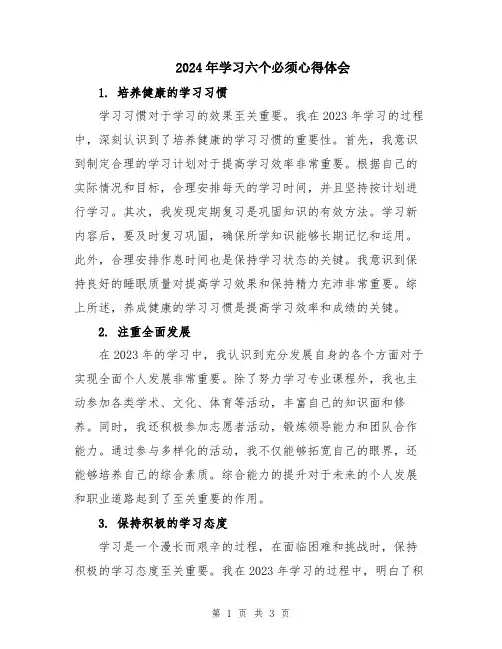 2024年学习六个必须心得体会

1. 培养健康的学习习惯

学习习惯对于学习的效果至关重要。我在2023年学习的过程中，深刻认识到了培养健康的学习习惯的重要性。首先，我意识到制定合理的学习计划对于提高学习效率非常重要。根据自己的实际情况和目标，合理安排每天的学习时间，并且坚持按计划进行学习。其次，我发现定期复习是巩固知识的有效方法。学习新内容后，要及时复习巩固，确保所学知识能够长期记忆和运用。此外，合理安排作息时间也是保持学习状态的关键。我意识到保持良好的睡眠质量对提高学习效果和保持精力充沛非常重要。综上所述，养成健康的学习习惯是提高学习效率和成绩的关键。

2. 注重全面发展

在2023年的学习中，我认识到充分发展自身的各个方面对于实现全面个人发展非常重要。除了努力学习专业课程外，我也主动参加各类学术、文化、体育等活动，丰富自己的知识面和修养。同时，我还积极参加志愿者活动，锻炼领导能力和团队合作能力。通过参与多样化的活动，我不仅能够拓宽自己的眼界，还能够培养自己的综合素质。综合能力的提升对于未来的个人发展和职业道路起到了至关重要的作用。

3. 保持积极的学习态度

学习是一个漫长而艰辛的过程，在面临困难和挑战时，保持积极的学习态度至关重要。我在2023年学习的过程中，明白了积

第 1 页 共 3 页